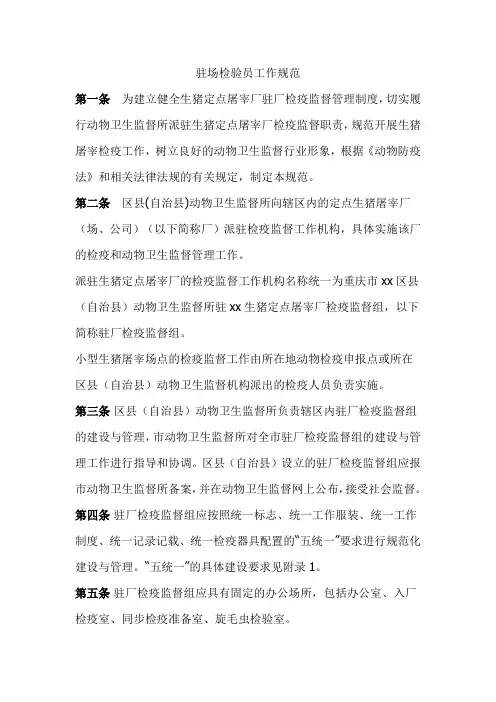 驻场检验员工作规范

第一条　为建立健全生猪定点屠宰厂驻厂检疫监督管理制度，切实履行动物卫生监督所派驻生猪定点屠宰厂检疫监督职责，规范开展生猪屠宰检疫工作，树立良好的动物卫生监督行业形象，根据《动物防疫法》和相关法律法规的有关规定，制定本规范。

第二条　区县(自治县)动物卫生监督所向辖区内的定点生猪屠宰厂（场、公司）（以下简称厂）派驻检疫监督工作机构，具体实施该厂的检疫和动物卫生监督管理工作。

派驻生猪定点屠宰厂的检疫监督工作机构名称统一为重庆市 xx 区县（自治县）动物卫生监督所驻 xx 生猪定点屠宰厂检疫监督组，以下简称驻厂检疫监督组。

小型生猪屠宰场点的检疫监督工作由所在地动物检疫申报点或所在区县（自治县）动物卫生监督机构派出的检疫人员负责实施。

第三条 区县（自治县）动物卫生监督所负责辖区内驻厂检疫监督组的建设与管理，市动物卫生监督所对全市驻厂检疫监督组的建设与管理工作进行指导和协调。区县（自治县）设立的驻厂检疫监督组应报市动物卫生监督所备案，并在动物卫生监督网上公布，接受社会监督。

第四条 驻厂检疫监督组应按照统一标志、统一工作服装、统一工作制度、统一记录记载、统一检疫器具配置的“五统一”要求进行规范化建设与管理。“五统一”的具体建设要求见附录 1。

第五条 驻厂检疫监督组应具有固定的办公场所，包括办公室、入厂检疫室、同步检疫准备室、旋毛虫检验室。